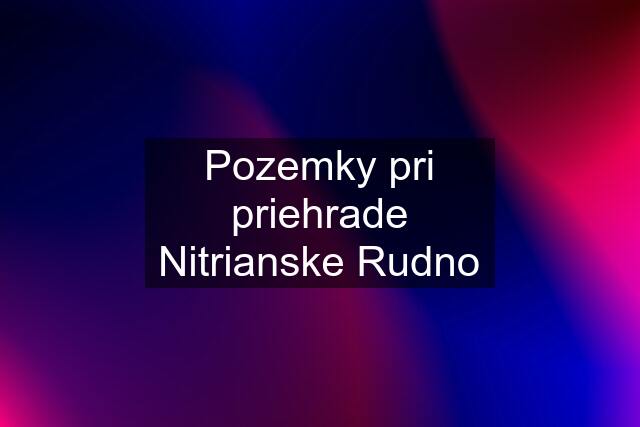 Pozemky pri priehrade Nitrianske Rudno